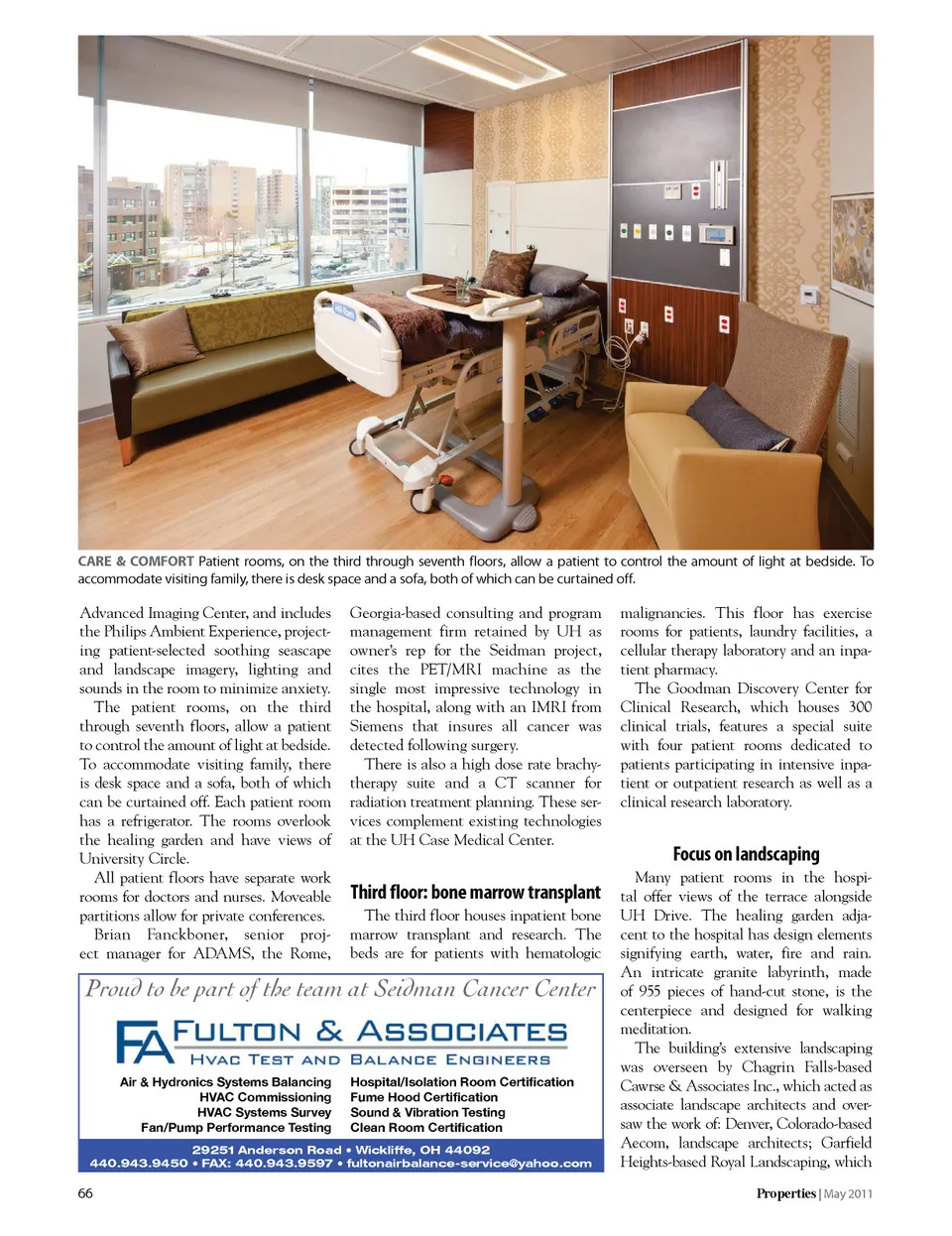 CARE & COMFORT Patient rooms, on the third through seventh floors, allow a patient to control the amount of light at bedside. To accommodate visiting family, there is desk space and a sofa, both of which can be curtained off.

Advanced Imaging Center, and includes the Philips Ambient Experience, projecting patient-selected soothing seascape and landscape imagery, lighting and sounds in the room to minimize anxiety.

The patient rooms, on the third through seventh floors, allow a patient to control the amount of light at bedside. To accommodate visiting family, there is desk space and a sofa, both of which can be curtained off. Each patient room has a refrigerator. The rooms overlook the healing garden and have views of University Circle.

All patient floors have separate work rooms for doctors and nurses. Moveable partitions allow for private conferences.

Brian Fanckboner, senior project manager for ADAMS, the Rome, Georgia-based consulting and program management firm retained by UH as owner's rep for the Seidman project, cites the PET/MRI machine as the single most impressive technology in the hospital, along with an IMRI from Siemens that insures all cancer was detected following surgery.

There is also a high dose rate brachytherapy suite and a CT scanner for radiation treatment planning. These services complement existing technologies at the UH Case Medical Center.

Third floor: bone marrow transplant

The third floor houses inpatient bone marrow transplant and research. The beds are for patients with hematologic malignancies. This floor has exercise rooms for patients, laundry facilities, a cellular therapy laboratory and an inpatient pharmacy.

The Goodman Discovery Center for Clinical Research, which houses 300 clinical trials, features a special suite with four patient rooms dedicated to patients participating in intensive inpatient or outpatient research as well as a clinical research laboratory.

Focus on landscaping

Many patient rooms in the hospital offer views of the terrace alongside UH Drive. The healing garden adjacent to the hospital has design elements signifying earth, water, fire and rain. An intricate granite labyrinth, made of 955 pieces of hand-cut stone, is the centerpiece and designed for walking meditation.

The building's extensive landscaping was overseen by Chagrin Falls-based Cawrse & Associates Inc., which acted as associate landscape architects and oversaw the work of: Denver, Colorado-based Aecom, landscape architects; Garfield Heights-based Royal Landscaping, which

Proud to be part of the team at Seidman Cancer Center
FA FULTON & ASSOCIATES
HVAC TEST AND BALANCE ENGINEERS
Air & Hydronics Systems Balancing
HVAC Commissioning
HVAC Systems Survey
Fan/Pump Performance Testing
Hospital/Isolation Room Certification
Fume Hood Certification
Sound & Vibration Testing
Clean Room Certification
29251 Anderson Road • Wickliffe, OH 44092
440.943.9450 • FAX: 440.943.9597 • fultonairbalance-service@yahoo.com

66

Properties | May 2011